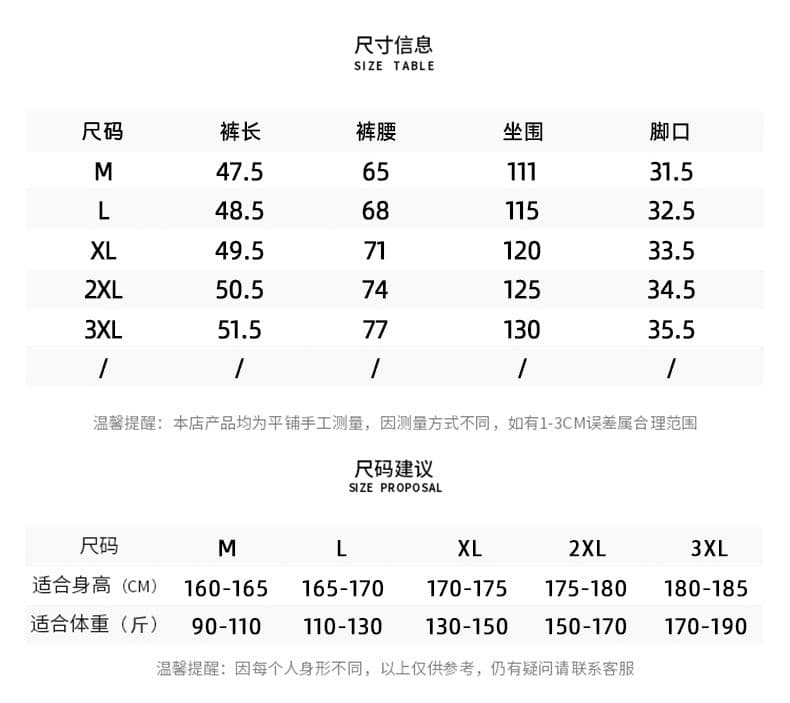 尺寸信息
SIZE TABLE

| 尺码 | 裤长 | 裤腰 | 坐围 | 脚口 |
|---|---|---|---|---|
| M | 47.5 | 65 | 111 | 31.5 |
| L | 48.5 | 68 | 115 | 32.5 |
| XL | 49.5 | 71 | 120 | 33.5 |
| 2XL | 50.5 | 74 | 125 | 34.5 |
| 3XL | 51.5 | 77 | 130 | 35.5 |
| / | / | / | / | / |

温馨提醒：本店产品均为平铺手工测量，因测量方式不同，如有1-3CM误差属合理范围

尺码建议
SIZE PROPOSAL

| 尺码 | M | L | XL | 2XL | 3XL |
|---|---|---|---|---|---|
| 适合身高（CM） | 160-165 | 165-170 | 170-175 | 175-180 | 180-185 |
| 适合体重（斤） | 90-110 | 110-130 | 130-150 | 150-170 | 170-190 |

温馨提醒：因每个人身形不同，以上仅供参考，仍有疑问请联系客服